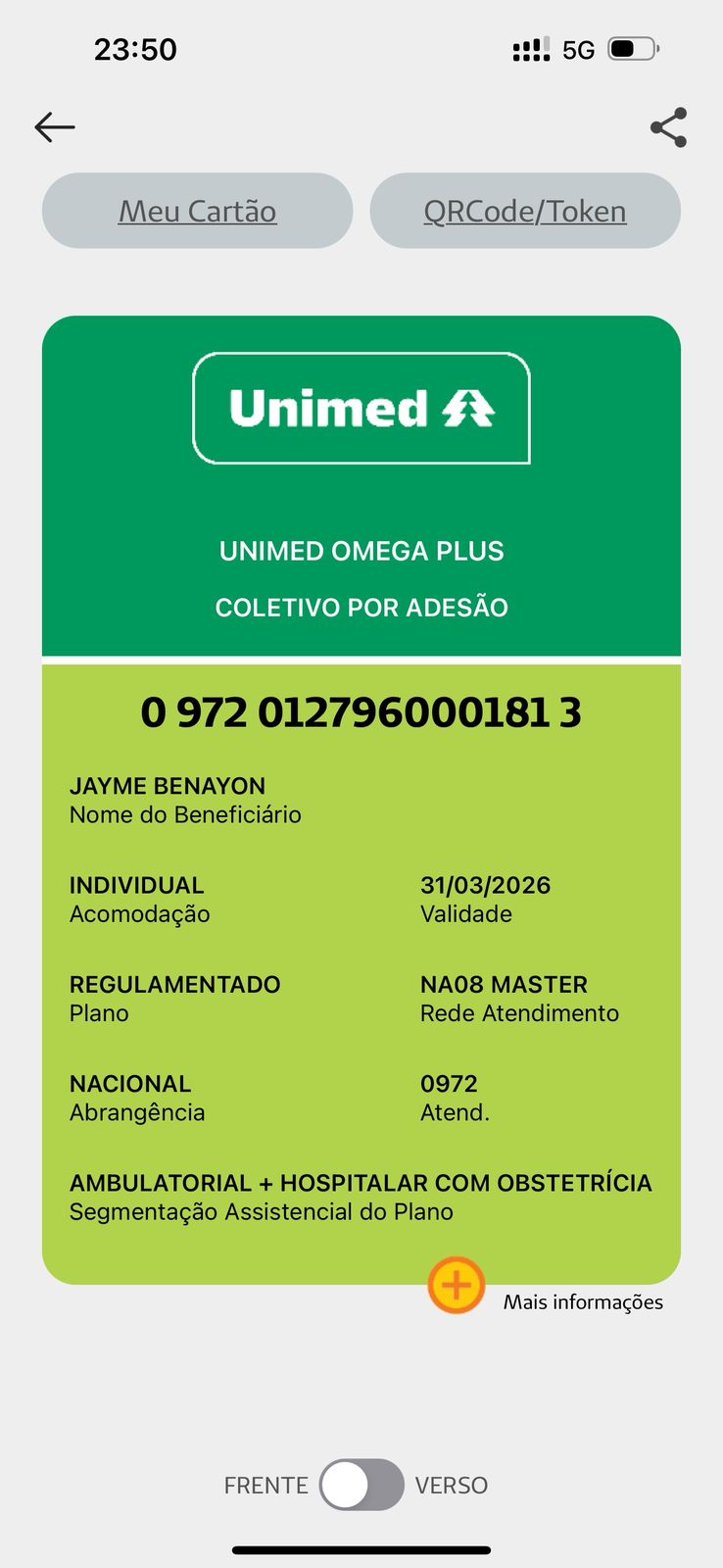 23:50 5G

Meu Cartão QRCode/Token

Unimed

UNIMED OMEGA PLUS

COLETIVO POR ADESÃO

0 972 012796000181 3

JAYME BENAYON
Nome do Beneficiário

INDIVIDUAL
Acomodação

31/03/2026
Validade

REGULAMENTADO
Plano

NA08 MASTER
Rede Atendimento

NACIONAL
Abrangência

0972
Atend.

AMBULATORIAL + HOSPITALAR COM OBSTETRÍCIA
Segmentação Assistencial do Plano

Mais informações

FRENTE VERSO